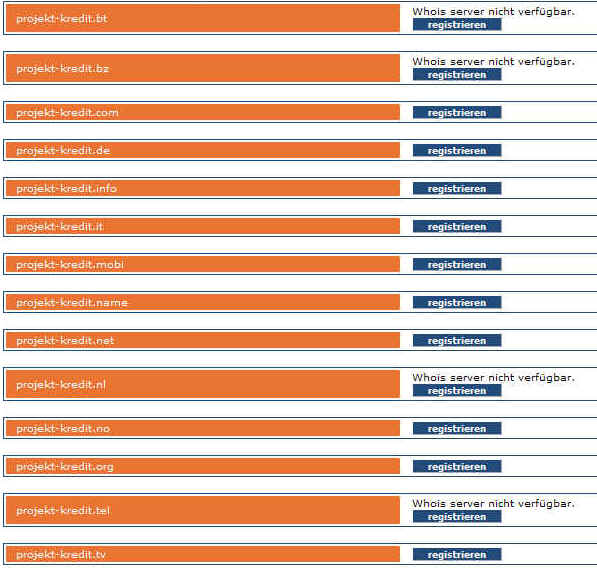 projekt-kredit.bt
Whois server nicht verfügbar.
registrieren

projekt-kredit.bz
Whois server nicht verfügbar.
registrieren

projekt-kredit.com
registrieren

projekt-kredit.de
registrieren

projekt-kredit.info
registrieren

projekt-kredit.it
registrieren

projekt-kredit.mobi
registrieren

projekt-kredit.name
registrieren

projekt-kredit.net
registrieren

projekt-kredit.nl
Whois server nicht verfügbar.
registrieren

projekt-kredit.no
registrieren

projekt-kredit.org
registrieren

projekt-kredit.tel
Whois server nicht verfügbar.
registrieren

projekt-kredit.tv
registrieren